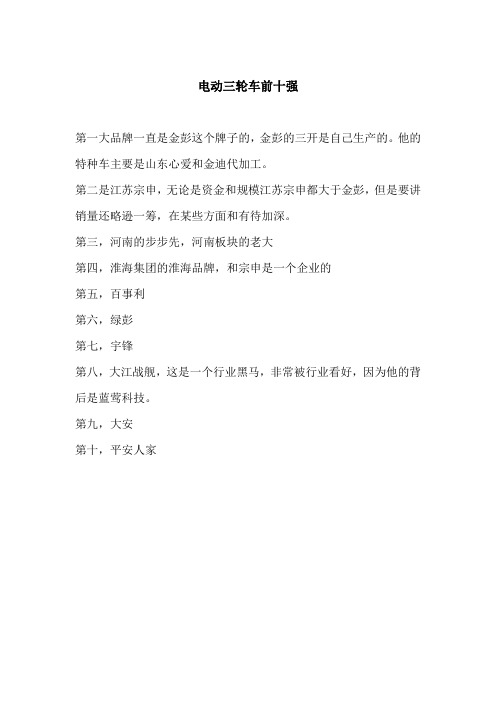 电动三轮车前十强

第一大品牌一直是金彭这个牌子的，金彭的三开是自己生产的。他的特种车主要是山东心爱和金迪代加工。

第二是江苏宗申，无论是资金和规模江苏宗申都大于金彭，但是要讲销量还略逊一筹，在某些方面和有待加深。

第三，河南的步步先，河南板块的老大

第四，淮海集团的淮海品牌，和宗申是一个企业的

第五，百事利

第六，绿彭

第七，宇锋

第八，大江战舰，这是一个行业黑马，非常被行业看好，因为他的背后是蓝莺科技。

第九，大安

第十，平安人家